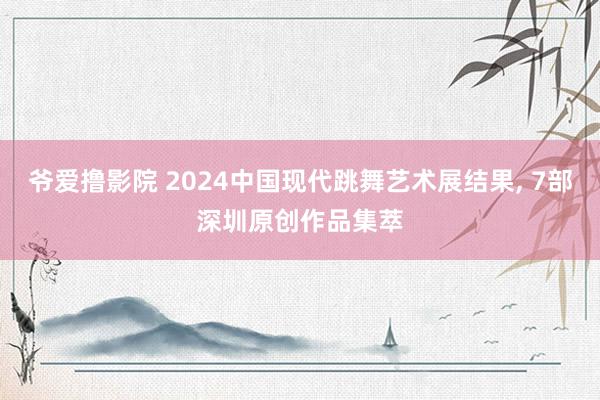 爷爱撸影院 2024中国现代跳舞艺术展结果, 7部深圳原创作品集萃